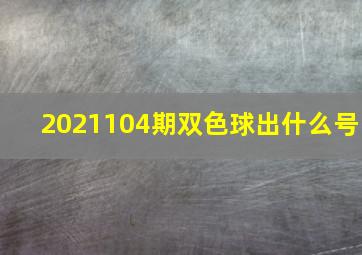 2021104期双色球出什么号